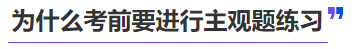 为什么考前要进行主观题练习”